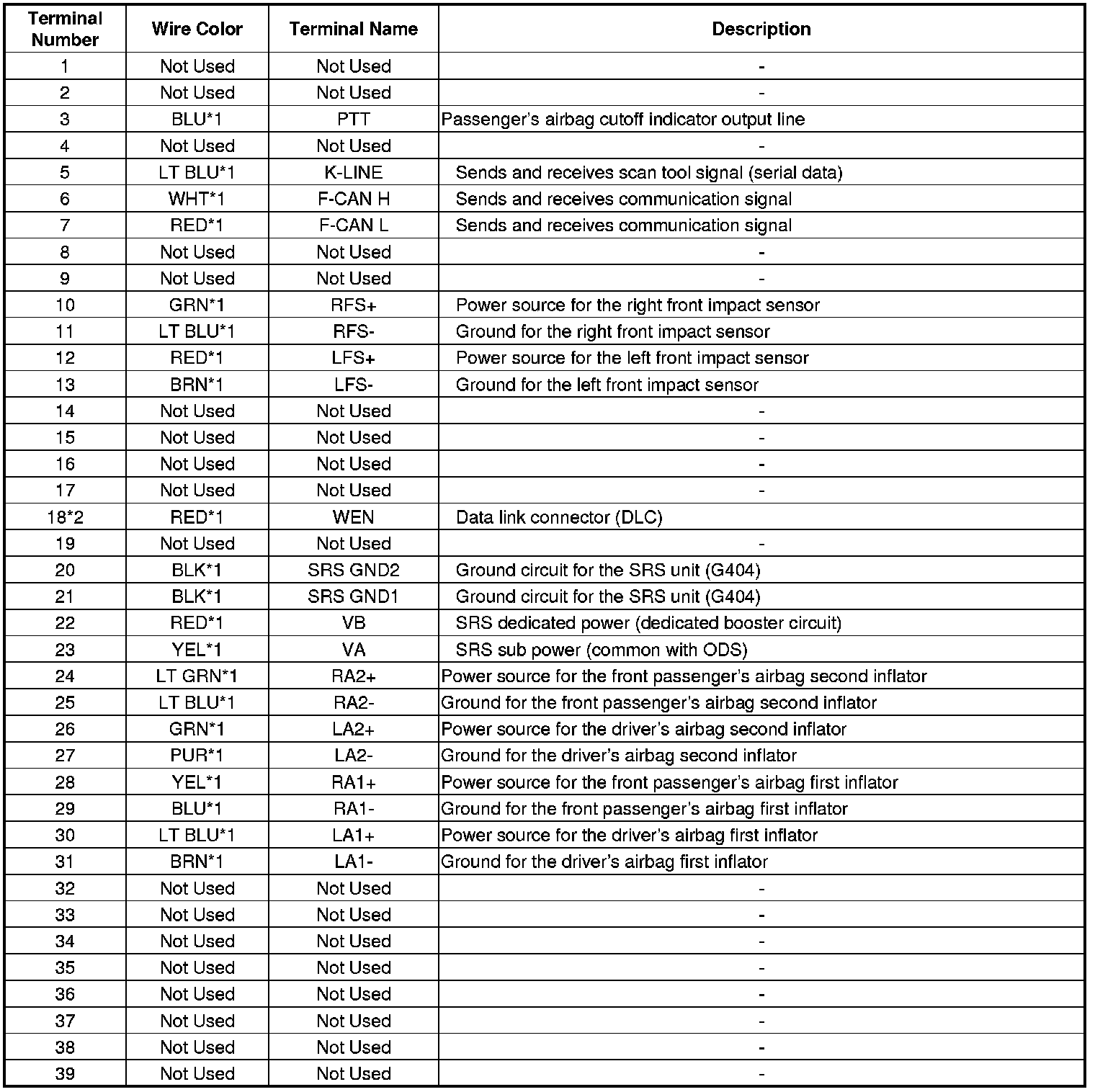 | Terminal Number | Wire Color | Terminal Name | Description |
|---|---|---|---|
| 1 | Not Used | Not Used | - |
| 2 | Not Used | Not Used | - |
| 3 | BLU*1 | PTT | Passenger's airbag cutoff indicator output line |
| 4 | Not Used | Not Used | - |
| 5 | LT BLU*1 | K-LINE | Sends and receives scan tool signal (serial data) |
| 6 | WHT*1 | F-CAN H | Sends and receives communication signal |
| 7 | RED*1 | F-CAN L | Sends and receives communication signal |
| 8 | Not Used | Not Used | - |
| 9 | Not Used | Not Used | - |
| 10 | GRN*1 | RFS+ | Power source for the right front impact sensor |
| 11 | LT BLU*1 | RFS- | Ground for the right front impact sensor |
| 12 | RED*1 | LFS+ | Power source for the left front impact sensor |
| 13 | BRN*1 | LFS- | Ground for the left front impact sensor |
| 14 | Not Used | Not Used | - |
| 15 | Not Used | Not Used | - |
| 16 | Not Used | Not Used | - |
| 17 | Not Used | Not Used | - |
| 18*2 | RED*1 | WEN | Data link connector (DLC) |
| 19 | Not Used | Not Used | - |
| 20 | BLK*1 | SRS GND2 | Ground circuit for the SRS unit (G404) |
| 21 | BLK*1 | SRS GND1 | Ground circuit for the SRS unit (G404) |
| 22 | RED*1 | VB | SRS dedicated power (dedicated booster circuit) |
| 23 | YEL*1 | VA | SRS sub power (common with ODS) |
| 24 | LT GRN*1 | RA2+ | Power source for the front passenger's airbag second inflator |
| 25 | LT BLU*1 | RA2- | Ground for the front passenger's airbag second inflator |
| 26 | GRN*1 | LA2+ | Power source for the driver's airbag second inflator |
| 27 | PUR*1 | LA2- | Ground for the driver's airbag second inflator |
| 28 | YEL*1 | RA1+ | Power source for the front passenger's airbag first inflator |
| 29 | BLU*1 | RA1- | Ground for the front passenger's airbag first inflator |
| 30 | LT BLU*1 | LA1+ | Power source for the driver's airbag first inflator |
| 31 | BRN*1 | LA1- | Ground for the driver's airbag first inflator |
| 32 | Not Used | Not Used | - |
| 33 | Not Used | Not Used | - |
| 34 | Not Used | Not Used | - |
| 35 | Not Used | Not Used | - |
| 36 | Not Used | Not Used | - |
| 37 | Not Used | Not Used | - |
| 38 | Not Used | Not Used | - |
| 39 | Not Used | Not Used | - |